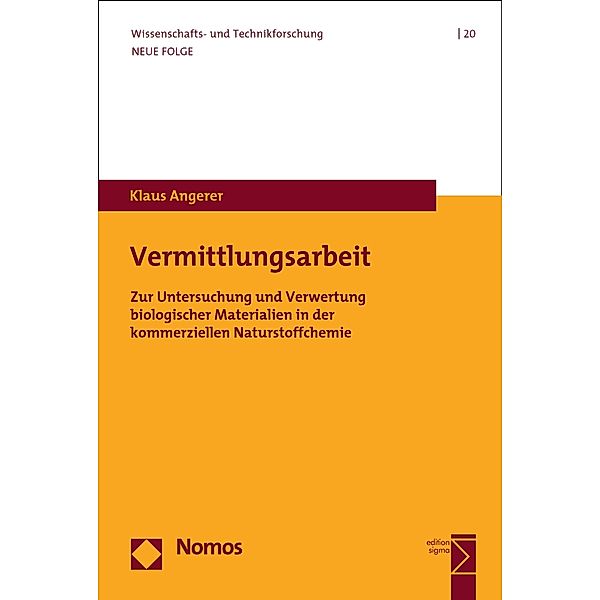 Wissenschafts- und Technikforschung | 20
NEUE FOLGE

Klaus Angerer

Vermittlungsarbeit

Zur Untersuchung und Verwertung biologischer Materialien in der kommerziellen Naturstoffchemie

Nomos

edition sigma